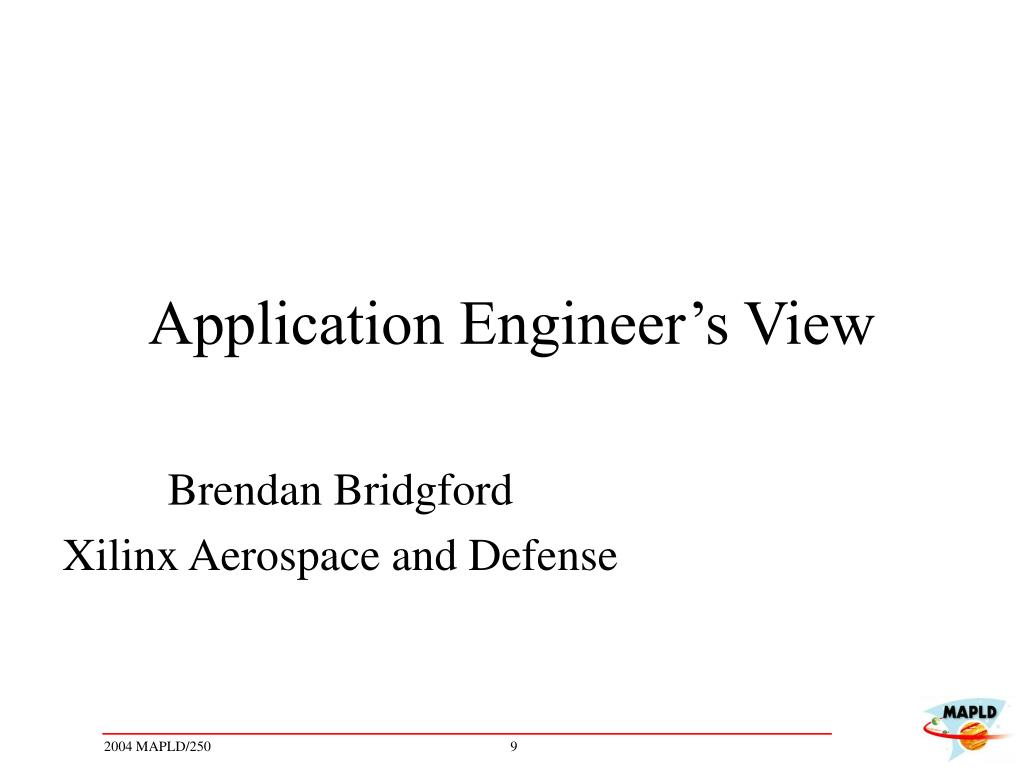 Application Engineer's View

Brendan Bridgford
Xilinx Aerospace and Defense

2004 MAPLD/250
9
MAPLD